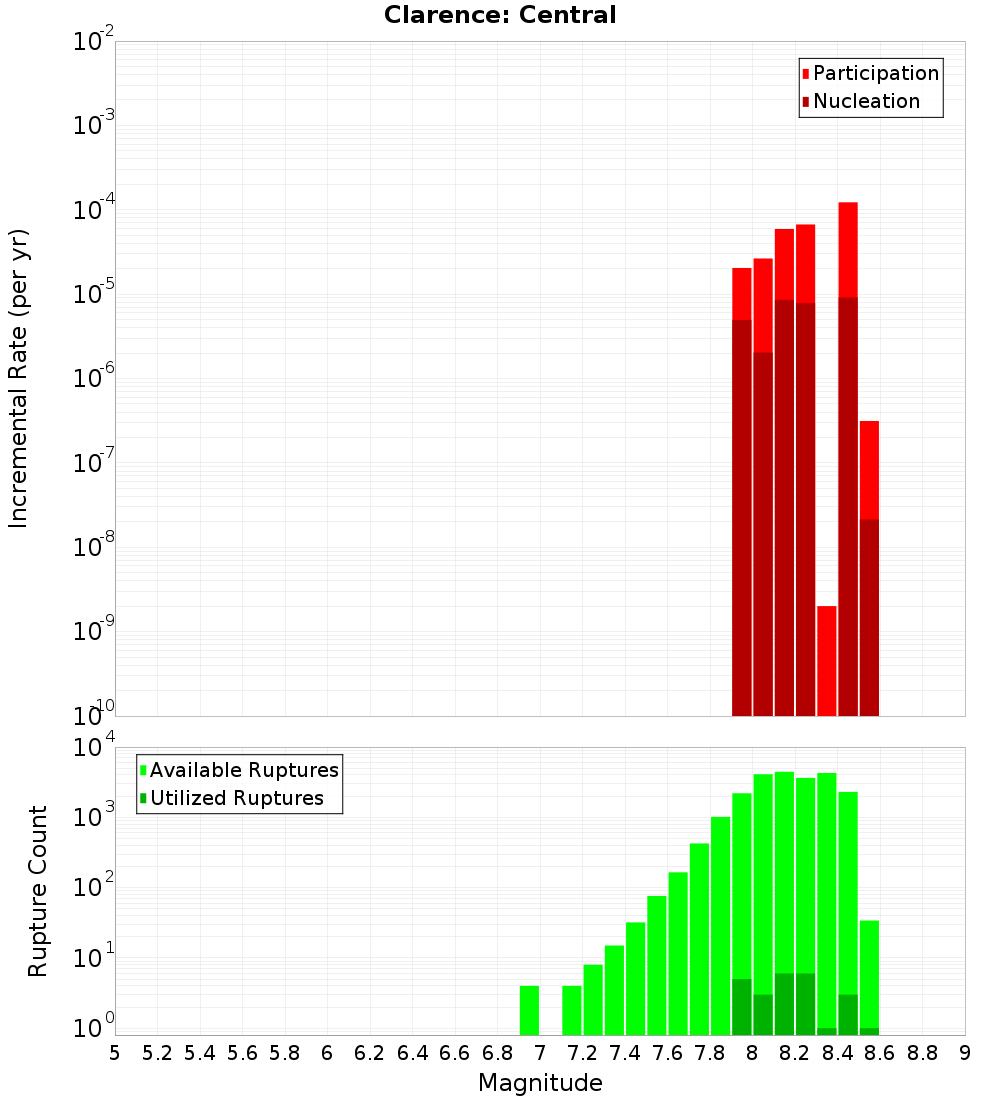 Clarence: Central

Participation
Nucleation

Incremental Rate (per yr)

$10^{-2}$
$10^{-3}$
$10^{-4}$
$10^{-5}$
$10^{-6}$
$10^{-7}$
$10^{-8}$
$10^{-9}$
$10^{-10}$

Available Ruptures
Utilized Ruptures

Rupture Count

$10^{4}$
$10^{3}$
$10^{2}$
$10^{1}$
$10^{0}$

5 5.2 5.4 5.6 5.8 6 6.2 6.4 6.6 6.8 7 7.2 7.4 7.6 7.8 8 8.2 8.4 8.6 8.8 9

Magnitude